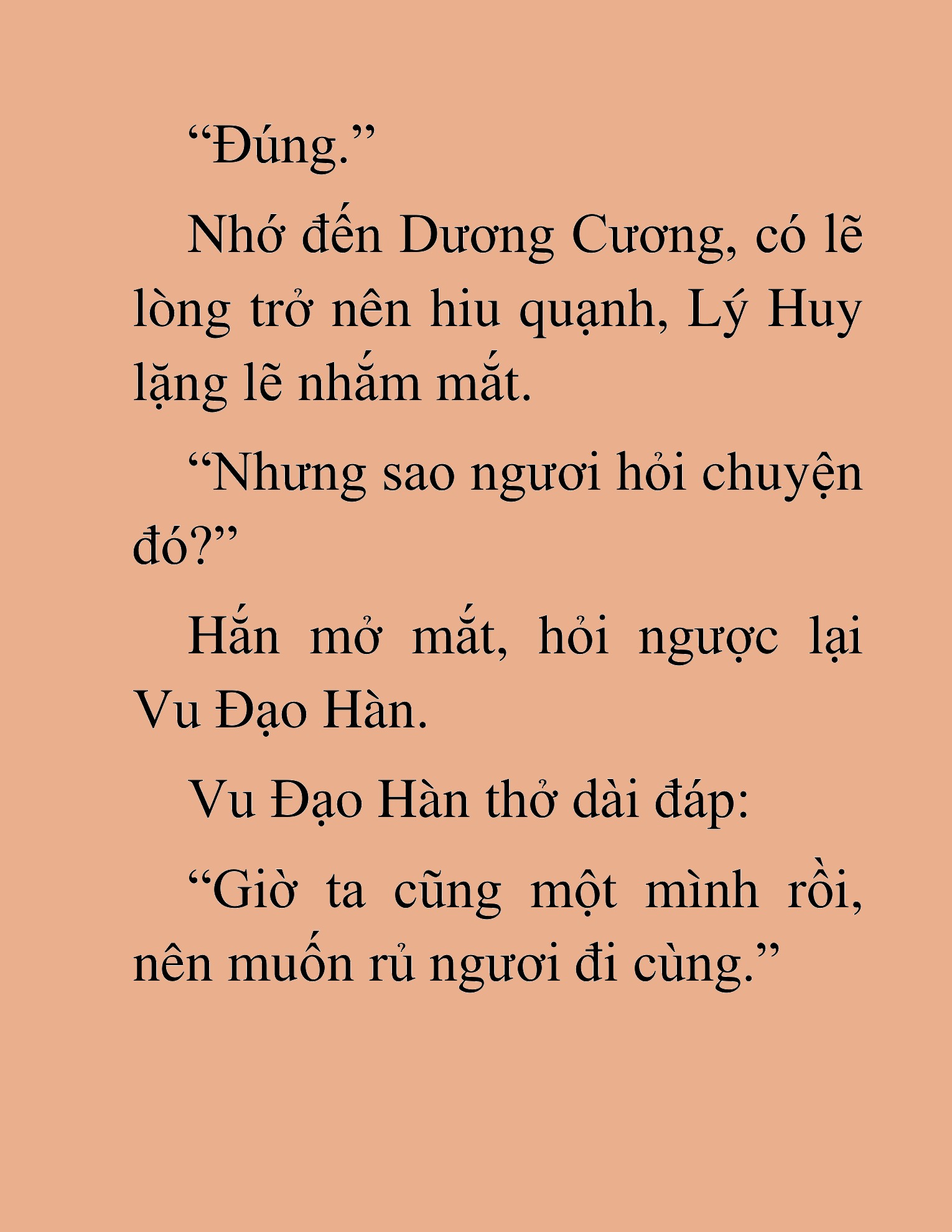 “Đúng.”

Nhớ đến Dương Cương, có lẽ lòng trở nên hiu quạnh, Lý Huy lặng lẽ nhắm mắt.

“Nhưng sao ngươi hỏi chuyện đó?”

Hắn mở mắt, hỏi ngược lại Vu Đạo Hàn.

Vu Đạo Hàn thở dài đáp:

“Giờ ta cũng một mình rồi, nên muốn rủ ngươi đi cùng.”